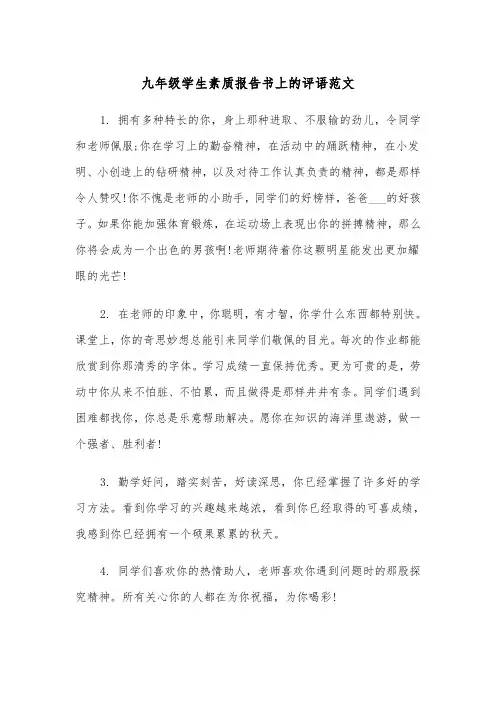 九年级学生素质报告书上的评语范文

1. 拥有多种特长的你，身上那种进取、不服输的劲儿，令同学和老师佩服;你在学习上的勤奋精神，在活动中的踊跃精神，在小发明、小创造上的钻研精神，以及对待工作认真负责的精神，都是那样令人赞叹!你不愧是老师的小助手，同学们的好榜样，爸爸___的好孩子。如果你能加强体育锻炼，在运动场上表现出你的拼搏精神，那么你将会成为一个出色的男孩啊!老师期待着你这颗明星能发出更加耀眼的光芒!

2. 在老师的印象中，你聪明，有才智，你学什么东西都特别快。课堂上，你的奇思妙想总能引来同学们敬佩的目光。每次的作业都能欣赏到你那清秀的字体。学习成绩一直保持优秀。更为可贵的是，劳动中你从来不怕脏、不怕累，而且做得是那样井井有条。同学们遇到困难都找你，你总是乐意帮助解决。愿你在知识的海洋里遨游，做一个强者、胜利者!

3. 勤学好问，踏实刻苦，好读深思，你已经掌握了许多好的学习方法。看到你学习的兴趣越来越浓，看到你已经取得的可喜成绩，我感到你已经拥有一个硕果累累的秋天。

4. 同学们喜欢你的热情助人，老师喜欢你遇到问题时的那股探究精神。所有关心你的人都在为你祝福，为你喝彩!